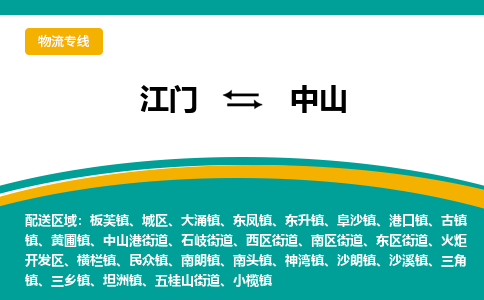 物流专线

江门 ⇆ 中山

配送区域：板芙镇、城区、大涌镇、东凤镇、东升镇、阜沙镇、港口镇、古镇镇、黄圃镇、中山港街道、石岐街道、西区街道、南区街道、东区街道、火炬开发区、横栏镇、民众镇、南朗镇、南头镇、神湾镇、沙朗镇、沙溪镇、三角镇、三乡镇、坦洲镇、五桂山街道、小榄镇